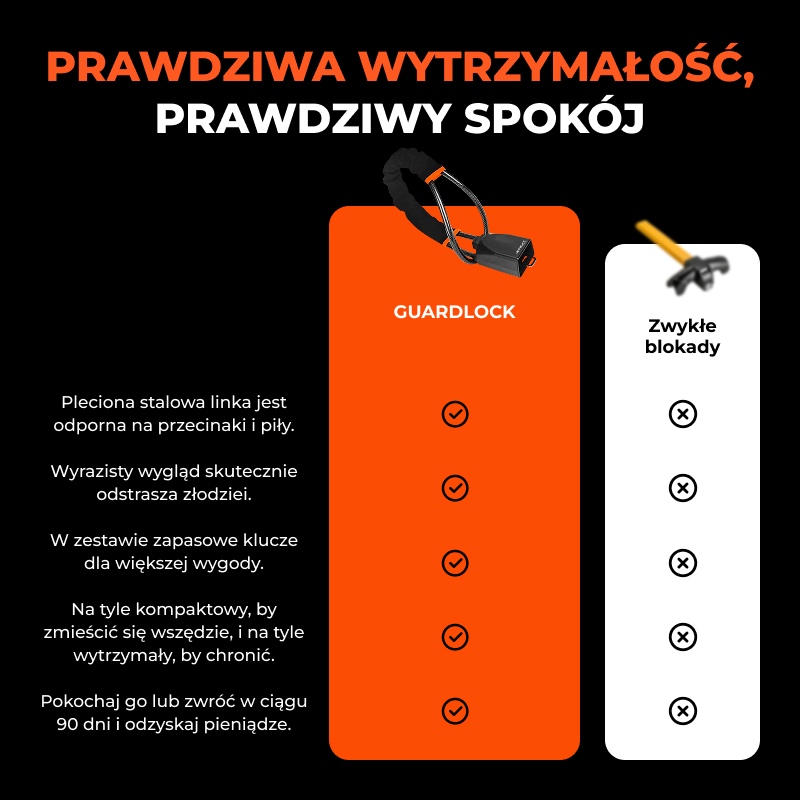 PRAWDZIWA WYTRZYMAŁOŚĆ, PRAWDZIWY SPOKÓJ

| | GUARDLOCK | Zwykłe blokady |
|---|---|---|
| Pleciona stalowa linka jest odporna na przecinaki i piły. | ✓ | ✗ |
| Wyrazisty wygląd skutecznie odstrasza złodziei. | ✓ | ✗ |
| W zestawie zapasowe klucze dla większej wygody. | ✓ | ✗ |
| Na tyle kompaktowy, by zmieścić się wszędzie, i na tyle wytrzymały, by chronić. | ✓ | ✗ |
| Pokochaj go lub zwróć w ciągu 90 dni i odzyskaj pieniądze. | ✓ | ✗ |